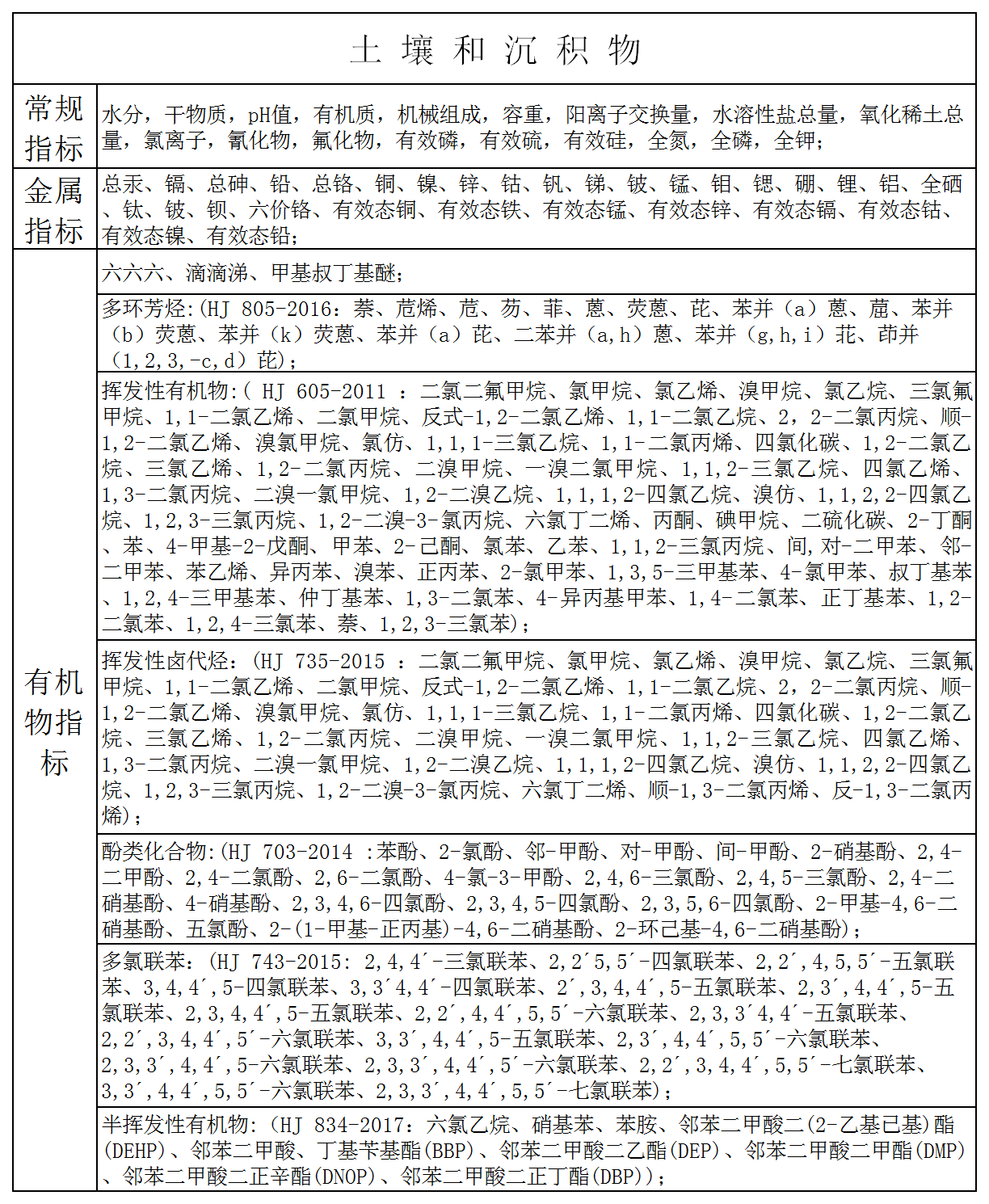 | 土 壤 和 沉 积 物 | |
|---|---|
| 常规指标 | 水分，干物质，pH值，有机质，机械组成，容重，阳离子交换量，水溶性盐总量，氧化稀土总量，氯离子，氰化物，氟化物，有效磷，有效硫，有效硅，全氮，全磷，全钾； |
| 金属指标 | 总汞、镉、总砷、铅、总铬、铜、镍、锌、钴、钒、锑、铍、锰、钼、锶、硼、锂、铝、全硒、钛、铍、钡、六价铬、有效态铜、有效态铁、有效态锰、有效态锌、有效态镉、有效态钴、有效态镍、有效态铅； |
| 有机物指标 | 六六六、滴滴涕、甲基叔丁基醚； |
| | 多环芳烃:(HJ 805-2016：萘、苊烯、苊、芴、菲、蒽、荧蒽、芘、苯并（a）蒽、䓛、苯并（b）荧蒽、苯并（k）荧蒽、苯并（a）芘、二苯并（a,h）蒽、苯并（g,h,i）苝、茚并（1,2,3,-c,d）芘)； |
| | 挥发性有机物:( HJ 605-2011 ：二氯二氟甲烷、氯甲烷、氯乙烯、溴甲烷、氯乙烷、三氯氟甲烷、1,1-二氯乙烯、二氯甲烷、反式-1,2-二氯乙烯、1,1-二氯乙烷、2，2-二氯丙烷、顺-1,2-二氯乙烯、溴氯甲烷、氯仿、1,1,1-三氯乙烷、1,1-二氯丙烯、四氯化碳、1,2-二氯乙烷、三氯乙烯、1,2-二氯丙烷、二溴甲烷、一溴二氯甲烷、1,1,2-三氯乙烷、四氯乙烯、1,3-二氯丙烷、二溴一氯甲烷、1,2-二溴乙烷、1,1,1,2-四氯乙烷、溴仿、1,1,2,2-四氯乙烷、1,2,3-三氯丙烷、1,2-二溴-3-氯丙烷、六氯丁二烯、丙酮、碘甲烷、二硫化碳、2-丁酮、苯、4-甲基-2-戊酮、甲苯、2-己酮、氯苯、乙苯、1,1,2-三氯丙烷、间,对-二甲苯、邻-二甲苯、苯乙烯、异丙苯、溴苯、正丙苯、2-氯甲苯、1,3,5-三甲基苯、4-氯甲苯、叔丁基苯、1,2,4-三甲基苯、仲丁基苯、1,3-二氯苯、4-异丙基甲苯、1,4-二氯苯、正丁基苯、1,2-二氯苯、1,2,4-三氯苯、萘、1,2,3-三氯苯)； |
| | 挥发性卤代烃：(HJ 735-2015 ：二氯二氟甲烷、氯甲烷、氯乙烯、溴甲烷、氯乙烷、三氯氟甲烷、1,1-二氯乙烯、二氯甲烷、反式-1,2-二氯乙烯、1,1-二氯乙烷、2，2-二氯丙烷、顺-1,2-二氯乙烯、溴氯甲烷、氯仿、1,1,1-三氯乙烷、1,1-二氯丙烯、四氯化碳、1,2-二氯乙烷、三氯乙烯、1,2-二氯丙烷、二溴甲烷、一溴二氯甲烷、1,1,2-三氯乙烷、四氯乙烯、1,3-二氯丙烷、二溴一氯甲烷、1,2-二溴乙烷、1,1,1,2-四氯乙烷、溴仿、1,1,2,2-四氯乙烷、1,2,3-三氯丙烷、1,2-二溴-3-氯丙烷、六氯丁二烯、顺-1,3-二氯丙烯、反-1,3-二氯丙烯)； |
| | 酚类化合物:(HJ 703-2014 :苯酚、2-氯酚、邻-甲酚、对-甲酚、间-甲酚、2-硝基酚、2,4-二甲酚、2,4-二氯酚、2,6-二氯酚、4-氯-3-甲酚、2,4,6-三氯酚、2,4,5-三氯酚、2,4-二硝基酚、4-硝基酚、2,3,4,6-四氯酚、2,3,4,5-四氯酚、2,3,5,6-四氯酚、2-甲基-4,6-二硝基酚、五氯酚、2-(1-甲基-正丙基)-4,6-二硝基酚、2-环己基-4,6-二硝基酚)； |
| | 多氯联苯：(HJ 743-2015: 2,4,4´-三氯联苯、2,2´5,5´-四氯联苯、2,2´,4,5,5´-五氯联苯、3,4,4´,5-四氯联苯、3,3´4,4´-四氯联苯、2´,3,4,4´,5-五氯联苯、2,3´,4,4´,5-五氯联苯、2,3,4,4´,5-五氯联苯、2,2´,4,4´,5,5´-六氯联苯、2,3,3´4,4´-五氯联苯、2,2´,3,4,4´,5´-六氯联苯、3,3´,4,4´,5-五氯联苯、2,3´,4,4´,5,5´-六氯联苯、2,3,3´,4,4´,5-六氯联苯、2,3,3´,4,4´,5´-六氯联苯、2,2´,3,4,4´,5,5´-七氯联苯、3,3´,4,4´,5,5´-六氯联苯、2,3,3´,4,4´,5,5´-七氯联苯)； |
| | 半挥发性有机物：(HJ 834-2017：六氯乙烷、硝基苯、苯胺、邻苯二甲酸二(2-乙基已基)酯(DEHP)、邻苯二甲酸、丁基苄基酯(BBP)、邻苯二甲酸二乙酯(DEP)、邻苯二甲酸二甲酯(DMP)、邻苯二甲酸二正辛酯(DNOP)、邻苯二甲酸二正丁酯(DBP))； |